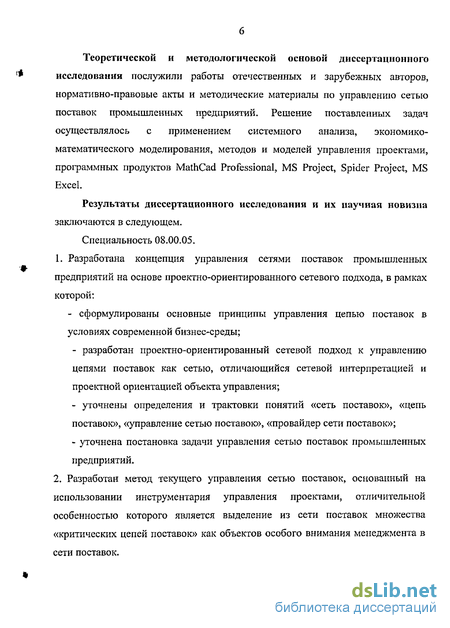 6

Теоретической и методологической основой диссертационного исследования послужили работы отечественных и зарубежных авторов, нормативно-правовые акты и методические материалы по управлению сетью поставок промышленных предприятий. Решение поставленных задач осуществлялось с применением системного анализа, экономико-математического моделирования, методов и моделей управления проектами, программных продуктов MathCad Professional, MS Project, Spider Project, MS Excel.

Результаты диссертационного исследования и их научная новизна заключаются в следующем.

Специальность 08.00.05.

1. Разработана концепция управления сетями поставок промышленных предприятий на основе проектно-ориентированного сетевого подхода, в рамках которой:

- сформулированы основные принципы управления цепью поставок в условиях современной бизнес-среды;

- разработан проектно-ориентированный сетевой подход к управлению цепями поставок как сетью, отличающийся сетевой интерпретацией и проектной ориентацией объекта управления;

- уточнены определения и трактовки понятий «сеть поставок», «цепь поставок», «управление сетью поставок», «провайдер сети поставок»;

- уточнена постановка задачи управления сетью поставок промышленных предприятий.

2. Разработан метод текущего управления сетью поставок, основанный на использовании инструментария управления проектами, отличительной особенностью которого является выделение из сети поставок множества «критических цепей поставок» как объектов особого внимания менеджмента в сети поставок.

dsLib.net
библиотека диссертаций